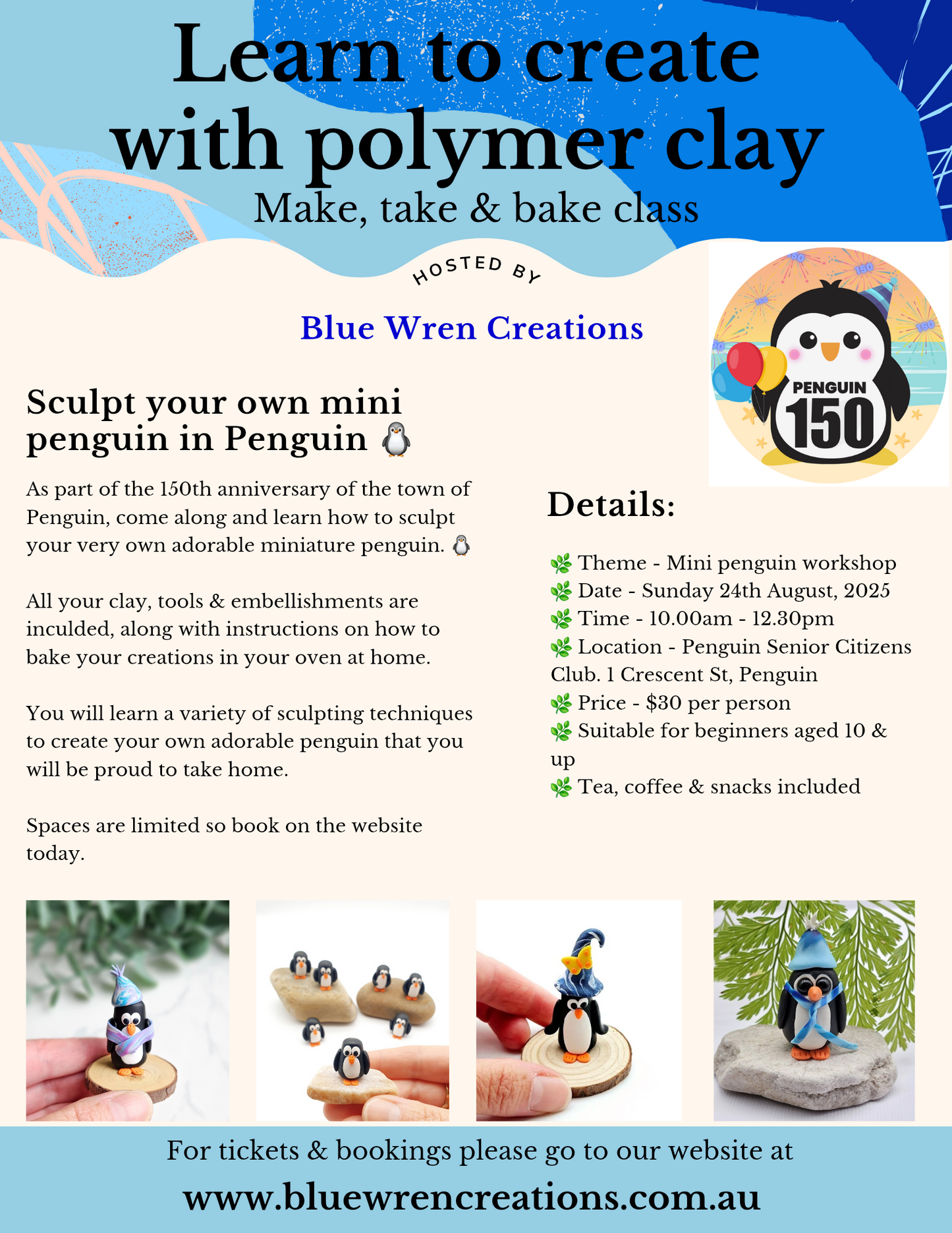 Learn to create with polymer clay

Make, take & bake class

HOSTED BY

Blue Wren Creations

PENGUIN 150

Sculpt your own mini penguin in Penguin 🐧

As part of the 150th anniversary of the town of Penguin, come along and learn how to sculpt your very own adorable miniature penguin. 🐧

All your clay, tools & embellishments are inculded, along with instructions on how to bake your creations in your oven at home.

You will learn a variety of sculpting techniques to create your own adorable penguin that you will be proud to take home.

Spaces are limited so book on the website today.

Details:

🌿 Theme - Mini penguin workshop
🌿 Date - Sunday 24th August, 2025
🌿 Time - 10.00am - 12.30pm
🌿 Location - Penguin Senior Citizens Club. 1 Crescent St, Penguin
🌿 Price - $30 per person
🌿 Suitable for beginners aged 10 & up
🌿 Tea, coffee & snacks included

For tickets & bookings please go to our website at

www.bluewrencreations.com.au